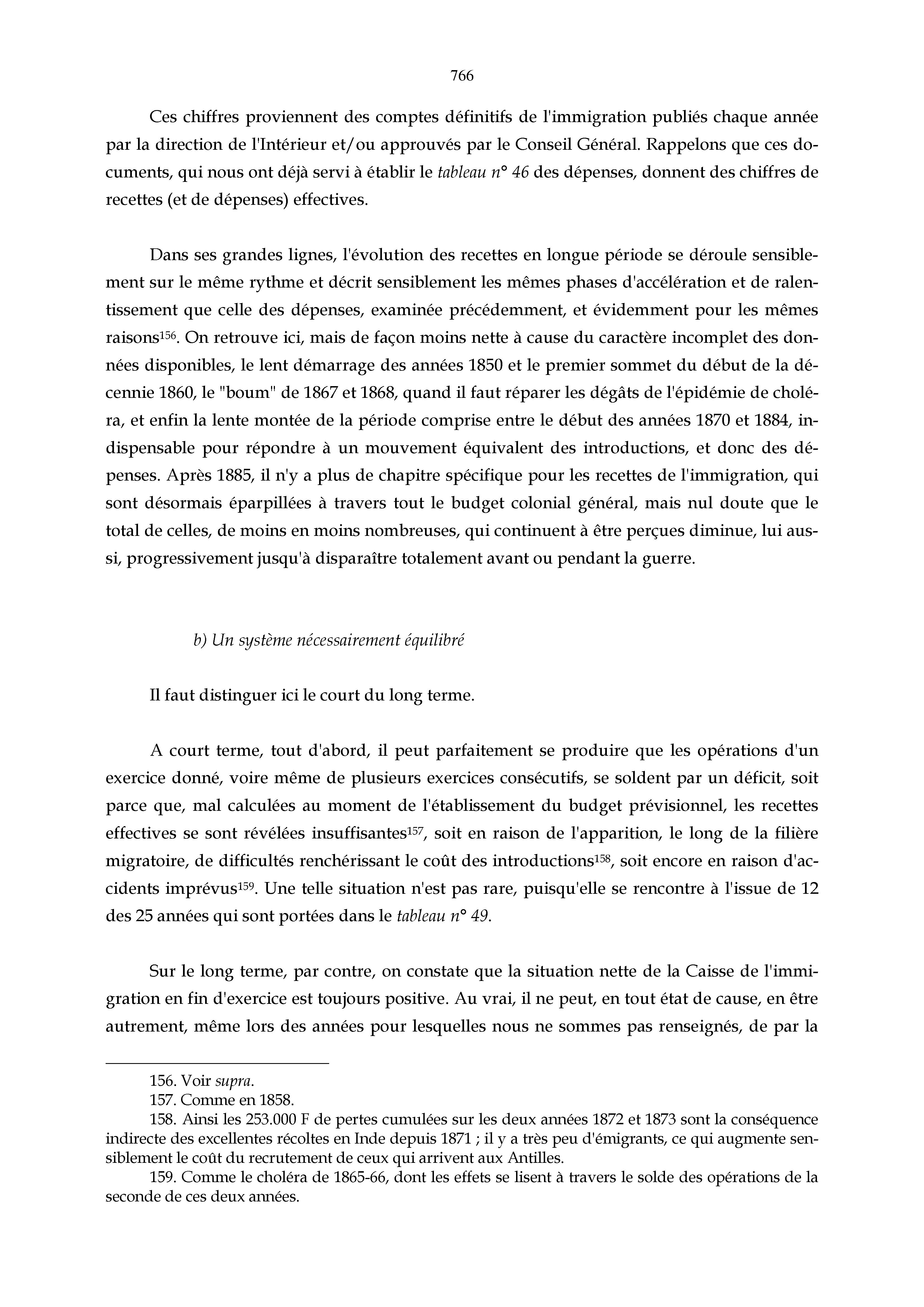 766

Ces chiffres proviennent des comptes définitifs de l'immigration publiés chaque année par la direction de l'Intérieur et/ou approuvés par le Conseil Général. Rappelons que ces documents, qui nous ont déjà servi à établir le tableau n° 46 des dépenses, donnent des chiffres de recettes (et de dépenses) effectives.

Dans ses grandes lignes, l'évolution des recettes en longue période se déroule sensiblement sur le même rythme et décrit sensiblement les mêmes phases d'accélération et de ralentissement que celle des dépenses, examinée précédemment, et évidemment pour les mêmes raisons$^{156}$. On retrouve ici, mais de façon moins nette à cause du caractère incomplet des données disponibles, le lent démarrage des années 1850 et le premier sommet du début de la décennie 1860, le "boum" de 1867 et 1868, quand il faut réparer les dégâts de l'épidémie de choléra, et enfin la lente montée de la période comprise entre le début des années 1870 et 1884, indispensable pour répondre à un mouvement équivalent des introductions, et donc des dépenses. Après 1885, il n'y a plus de chapitre spécifique pour les recettes de l'immigration, qui sont désormais éparpillées à travers tout le budget colonial général, mais nul doute que le total de celles, de moins en moins nombreuses, qui continuent à être perçues diminue, lui aussi, progressivement jusqu'à disparaître totalement avant ou pendant la guerre.

b) Un système nécessairement équilibré

Il faut distinguer ici le court du long terme.

A court terme, tout d'abord, il peut parfaitement se produire que les opérations d'un exercice donné, voire même de plusieurs exercices consécutifs, se soldent par un déficit, soit parce que, mal calculées au moment de l'établissement du budget prévisionnel, les recettes effectives se sont révélées insuffisantes$^{157}$, soit en raison de l'apparition, le long de la filière migratoire, de difficultés renchérissant le coût des introductions$^{158}$, soit encore en raison d'accidents imprévus$^{159}$. Une telle situation n'est pas rare, puisqu'elle se rencontre à l'issue de 12 des 25 années qui sont portées dans le tableau n° 49.

Sur le long terme, par contre, on constate que la situation nette de la Caisse de l'immigration en fin d'exercice est toujours positive. Au vrai, il ne peut, en tout état de cause, en être autrement, même lors des années pour lesquelles nous ne sommes pas renseignés, de par la

156. Voir supra.
157. Comme en 1858.
158. Ainsi les 253.000 F de pertes cumulées sur les deux années 1872 et 1873 sont la conséquence indirecte des excellentes récoltes en Inde depuis 1871 ; il y a très peu d'émigrants, ce qui augmente sensiblement le coût du recrutement de ceux qui arrivent aux Antilles.
159. Comme le choléra de 1865-66, dont les effets se lisent à travers le solde des opérations de la seconde de ces deux années.